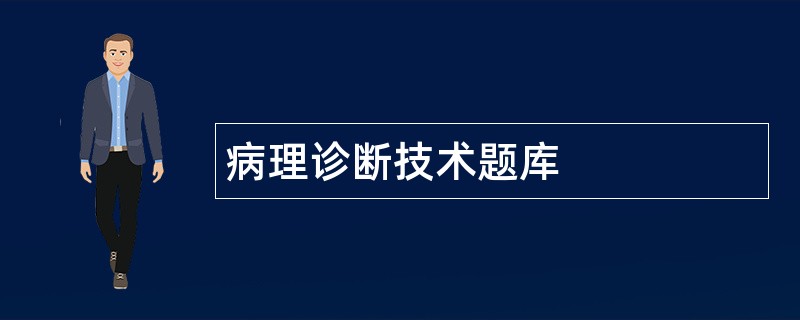 病理诊断技术题库